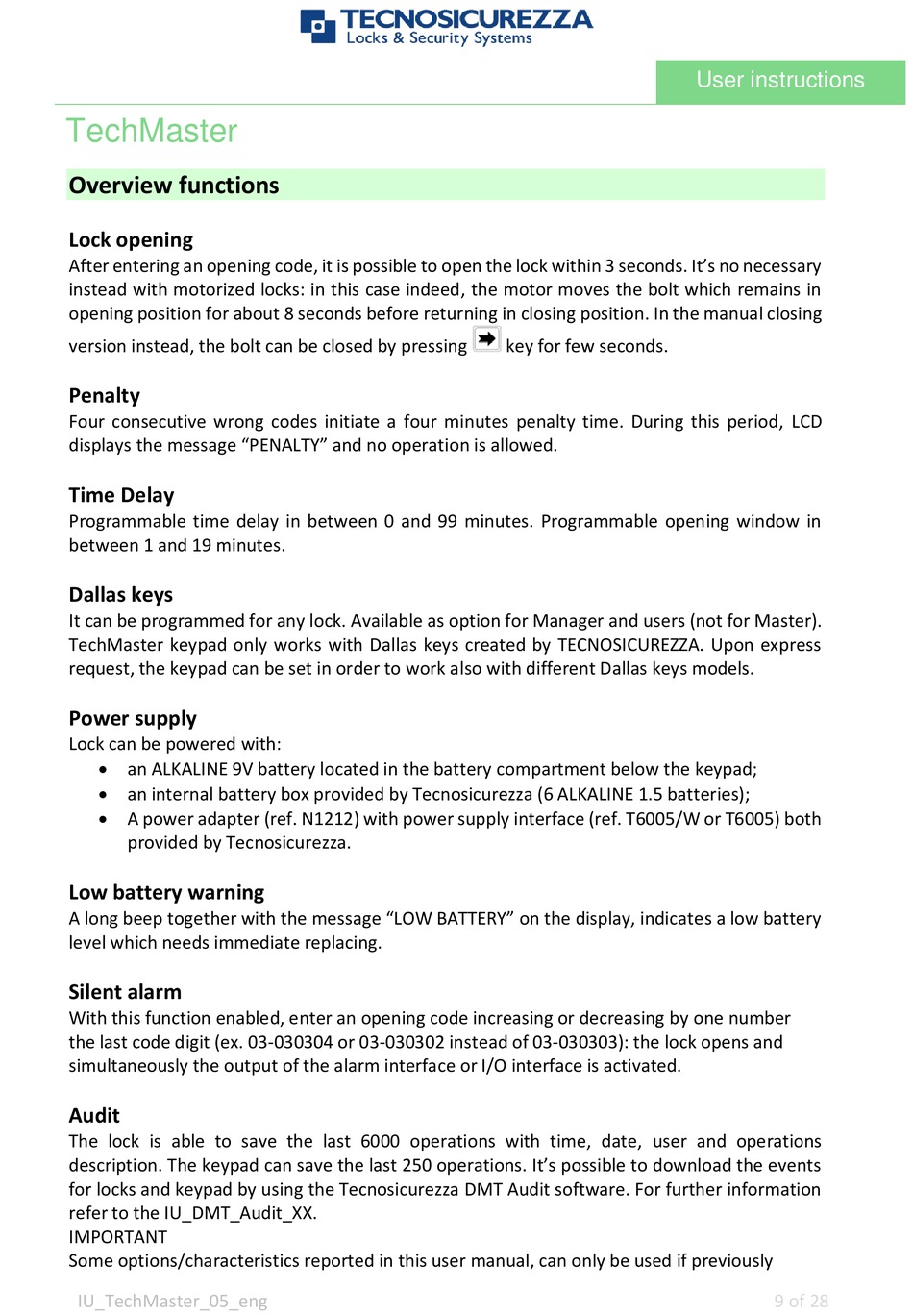 TECNOSICUREZZA
Locks & Security Systems

User instructions

TechMaster

Overview functions

Lock opening
After entering an opening code, it is possible to open the lock within 3 seconds. It's no necessary instead with motorized locks: in this case indeed, the motor moves the bolt which remains in opening position for about 8 seconds before returning in closing position. In the manual closing version instead, the bolt can be closed by pressing key for few seconds.

Penalty
Four consecutive wrong codes initiate a four minutes penalty time. During this period, LCD displays the message "PENALTY" and no operation is allowed.

Time Delay
Programmable time delay in between 0 and 99 minutes. Programmable opening window in between 1 and 19 minutes.

Dallas keys
It can be programmed for any lock. Available as option for Manager and users (not for Master). TechMaster keypad only works with Dallas keys created by TECNOSICUREZZA. Upon express request, the keypad can be set in order to work also with different Dallas keys models.

Power supply
Lock can be powered with:
• an ALKALINE 9V battery located in the battery compartment below the keypad;
• an internal battery box provided by Tecnosicurezza (6 ALKALINE 1.5 batteries);
• A power adapter (ref. N1212) with power supply interface (ref. T6005/W or T6005) both provided by Tecnosicurezza.

Low battery warning
A long beep together with the message "LOW BATTERY" on the display, indicates a low battery level which needs immediate replacing.

Silent alarm
With this function enabled, enter an opening code increasing or decreasing by one number the last code digit (ex. 03-030304 or 03-030302 instead of 03-030303): the lock opens and simultaneously the output of the alarm interface or I/O interface is activated.

Audit
The lock is able to save the last 6000 operations with time, date, user and operations description. The keypad can save the last 250 operations. It's possible to download the events for locks and keypad by using the Tecnosicurezza DMT Audit software. For further information refer to the IU_DMT_Audit_XX.
IMPORTANT
Some options/characteristics reported in this user manual, can only be used if previously

IU_TechMaster_05_eng

9 of 28